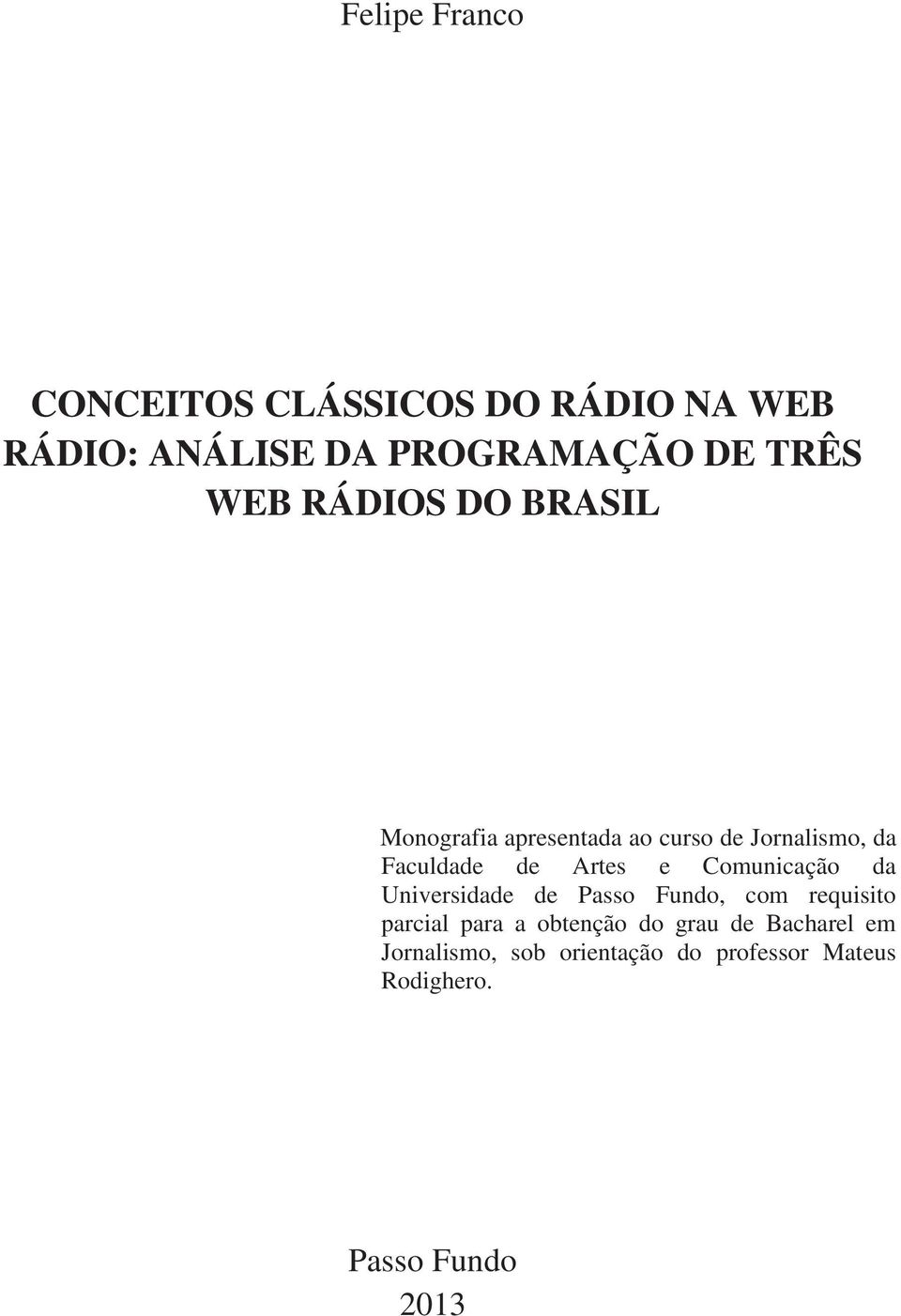 Felipe Franco

CONCEITOS CLÁSSICOS DO RÁDIO NA WEB RÁDIO: ANÁLISE DA PROGRAMAÇÃO DE TRÊS WEB RÁDIOS DO BRASIL

Monografia apresentada ao curso de Jornalismo, da Faculdade de Artes e Comunicação da Universidade de Passo Fundo, com requisito parcial para a obtenção do grau de Bacharel em Jornalismo, sob orientação do professor Mateus Rodighero.

Passo Fundo
2013